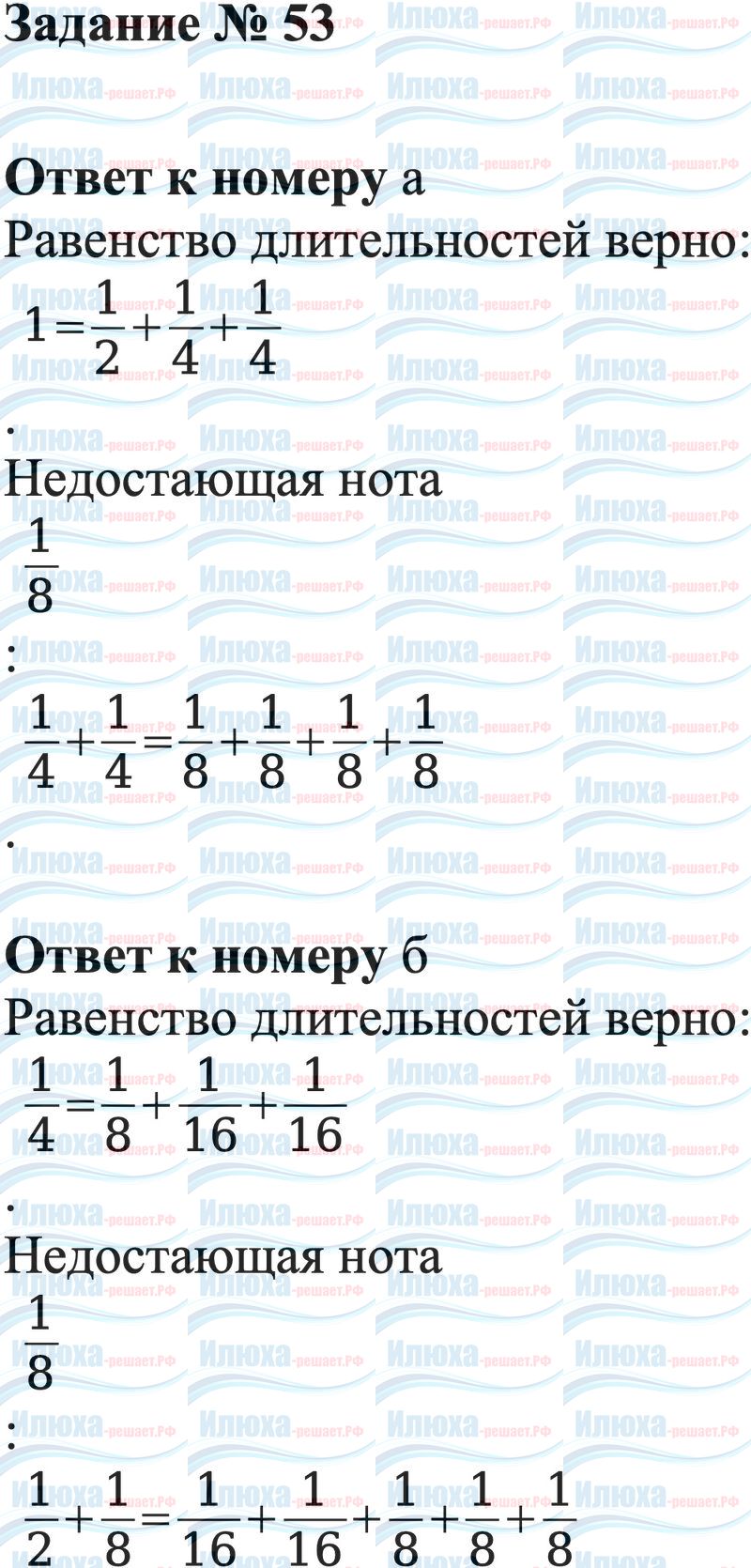 Задание № 53

Ответ к номеру а

Равенство длительностей верно:

$1=\frac{1}{2}+\frac{1}{4}+\frac{1}{4}$

.

Недостающая нота

$\frac{1}{8}$

:

$\frac{1}{4}+\frac{1}{4}=\frac{1}{8}+\frac{1}{8}+\frac{1}{8}+\frac{1}{8}$

.

Ответ к номеру б

Равенство длительностей верно:

$\frac{1}{4}=\frac{1}{8}+\frac{1}{16}+\frac{1}{16}$

.

Недостающая нота

$\frac{1}{8}$

:

$\frac{1}{2}+\frac{1}{8}=\frac{1}{16}+\frac{1}{16}+\frac{1}{8}+\frac{1}{8}+\frac{1}{8}$

Илюха-решает.РФ